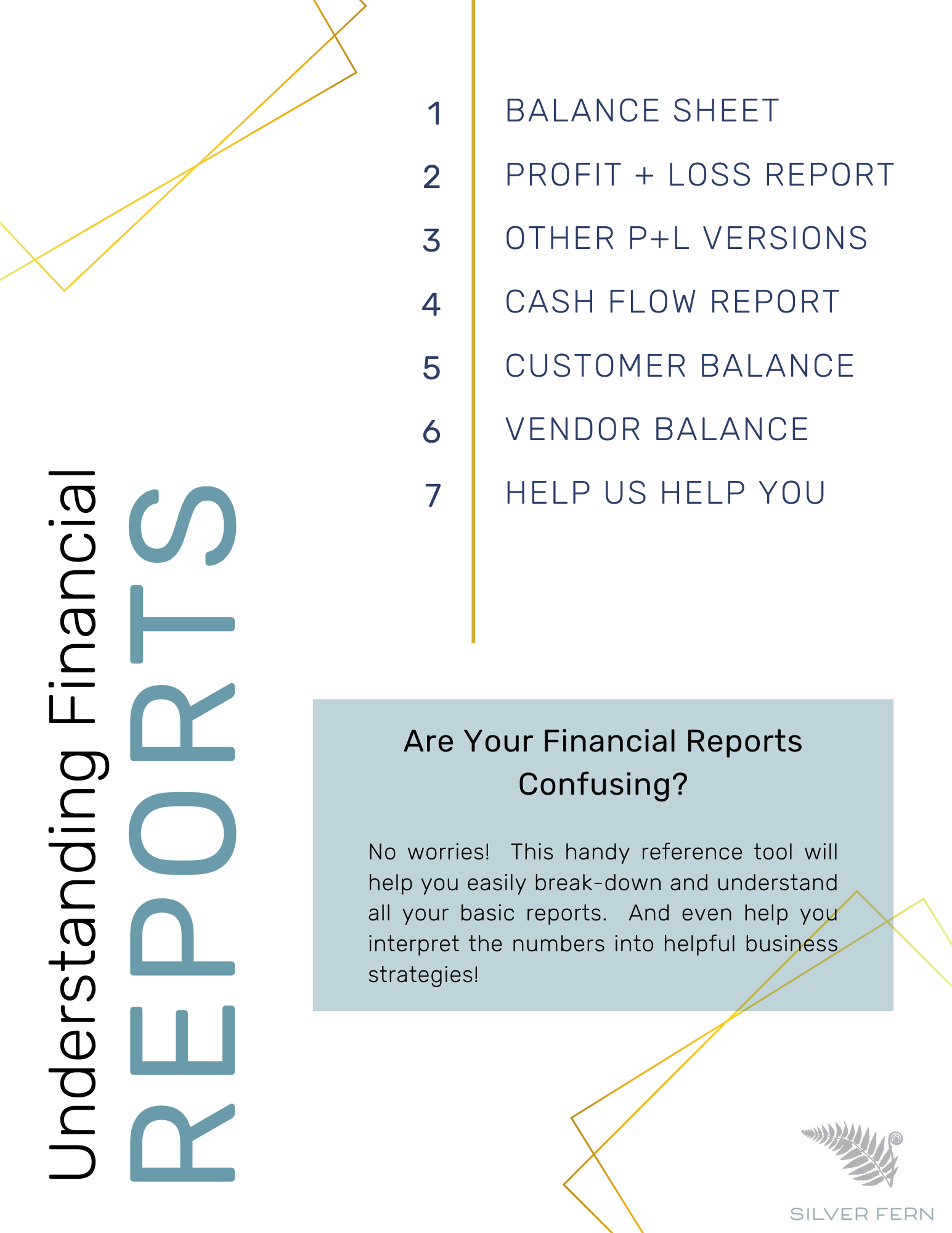 Understanding Financial
REPORTS

1 BALANCE SHEET
2 PROFIT + LOSS REPORT
3 OTHER P+L VERSIONS
4 CASH FLOW REPORT
5 CUSTOMER BALANCE
6 VENDOR BALANCE
7 HELP US HELP YOU

Are Your Financial Reports Confusing?

No worries! This handy reference tool will help you easily break-down and understand all your basic reports. And even help you interpret the numbers into helpful business strategies!

SILVER FERN